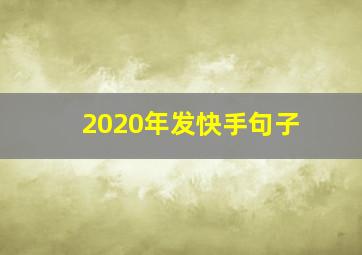 2020年发快手句子